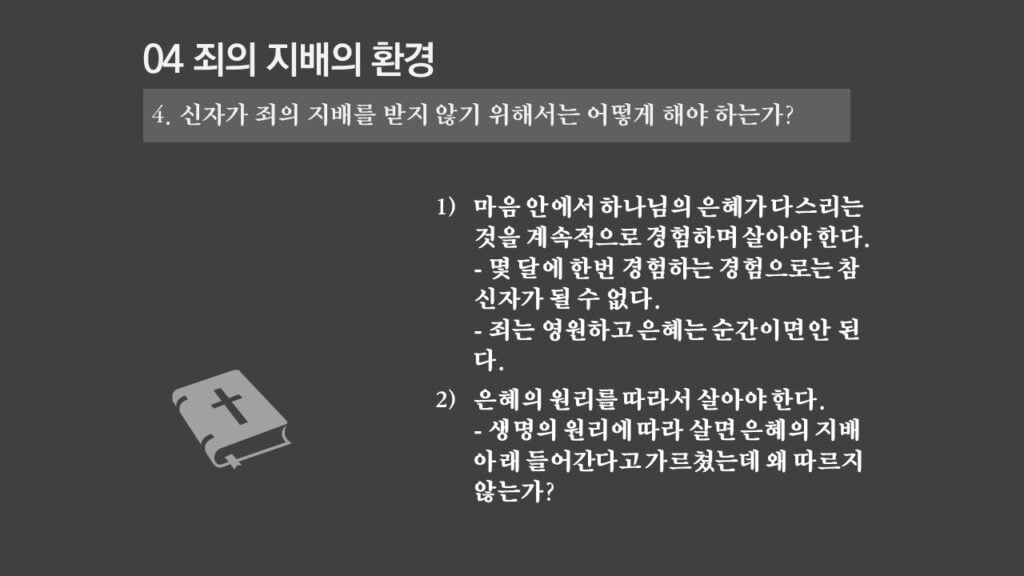 04 죄의 지배의 환경

4. 신자가 죄의 지배를 받지 않기 위해서는 어떻게 해야 하는가?

1) 마음 안에서 하나님의 은혜가 다스리는 것을 계속적으로 경험하며 살아야 한다.
- 몇 달에 한번 경험하는 경험으로는 참 신자가 될 수 없다.
- 죄는 영원하고 은혜는 순간이면 안 된다.

2) 은혜의 원리를 따라서 살아야 한다.
- 생명의 원리에 따라 살면 은혜의 지배 아래 들어간다고 가르쳤는데 왜 따르지 않는가?